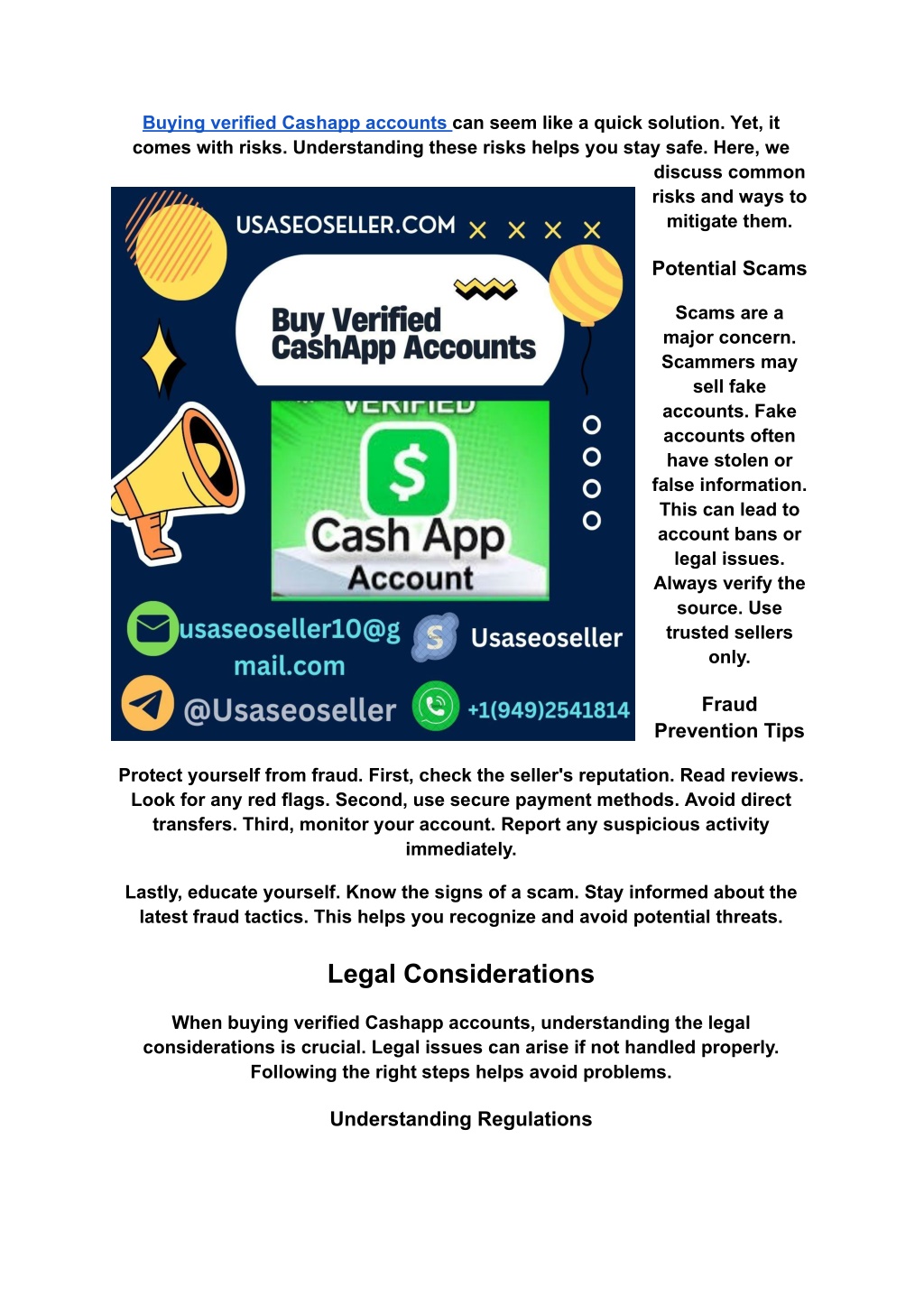 Buying verified Cashapp accounts can seem like a quick solution. Yet, it comes with risks. Understanding these risks helps you stay safe. Here, we discuss common risks and ways to mitigate them.

USASEOSELLER.COM

Buy Verified CashApp Accounts

VERIFIED

$

Cash App Account

usaseoseller10@gmail.com

Usaseoseller

@Usaseoseller

+1(949)2541814

Potential Scams

Scams are a major concern. Scammers may sell fake accounts. Fake accounts often have stolen or false information. This can lead to account bans or legal issues. Always verify the source. Use trusted sellers only.

Fraud Prevention Tips

Protect yourself from fraud. First, check the seller's reputation. Read reviews. Look for any red flags. Second, use secure payment methods. Avoid direct transfers. Third, monitor your account. Report any suspicious activity immediately.

Lastly, educate yourself. Know the signs of a scam. Stay informed about the latest fraud tactics. This helps you recognize and avoid potential threats.

Legal Considerations

When buying verified Cashapp accounts, understanding the legal considerations is crucial. Legal issues can arise if not handled properly. Following the right steps helps avoid problems.

Understanding Regulations